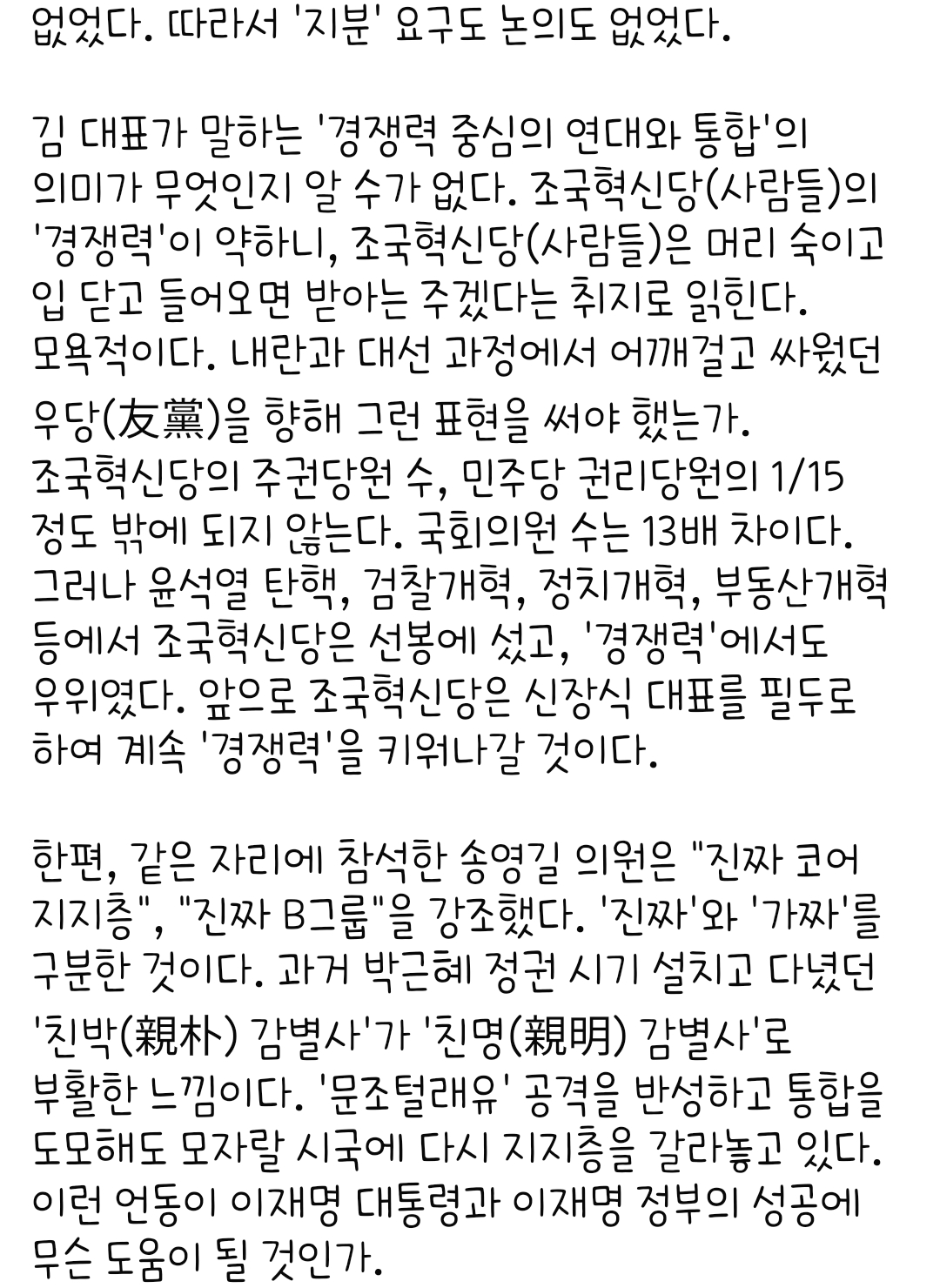 없었다. 따라서 '지분' 요구도 논의도 없었다.

김 대표가 말하는 '경쟁력 중심의 연대와 통합'의 의미가 무엇인지 알 수가 없다. 조국혁신당(사람들)의 '경쟁력'이 약하니, 조국혁신당(사람들)은 머리 숙이고 입 닫고 들어오면 받아는 주겠다는 취지로 읽힌다. 모욕적이다. 내란과 대선 과정에서 어깨걸고 싸웠던 우당(友黨)을 향해 그런 표현을 써야 했는가.
조국혁신당의 주권당원 수, 민주당 권리당원의 1/15 정도 밖에 되지 않는다. 국회의원 수는 13배 차이다. 그러나 윤석열 탄핵, 검찰개혁, 정치개혁, 부동산개혁 등에서 조국혁신당은 선봉에 섰고, '경쟁력'에서도 우위였다. 앞으로 조국혁신당은 신장식 대표를 필두로 하여 계속 '경쟁력'을 키워나갈 것이다.

한편, 같은 자리에 참석한 송영길 의원은 "진짜 코어 지지층", "진짜 B그룹"을 강조했다. '진짜'와 '가짜'를 구분한 것이다. 과거 박근혜 정권 시기 설치고 다녔던 '친박(親朴) 감별사'가 '친명(親明) 감별사'로 부활한 느낌이다. '문조털래유' 공격을 반성하고 통합을 도모해도 모자랄 시국에 다시 지지층을 갈라놓고 있다. 이런 언동이 이재명 대통령과 이재명 정부의 성공에 무슨 도움이 될 것인가.